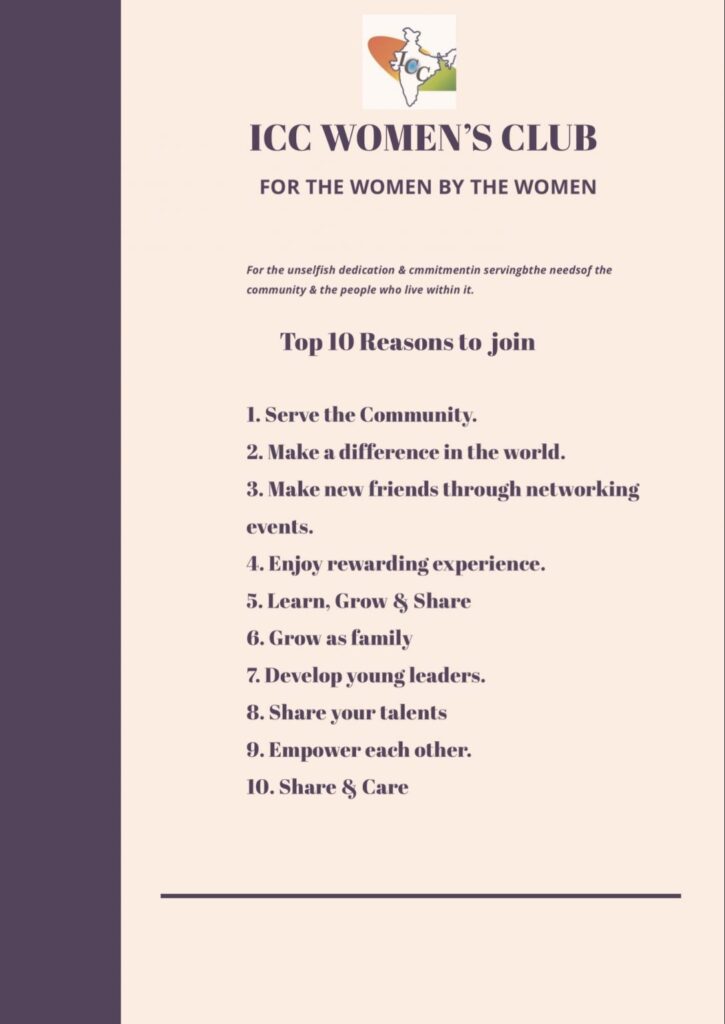 ICC

ICC WOMEN'S CLUB

FOR THE WOMEN BY THE WOMEN

For the unselfish dedication & cmmitmentin servingbthe needsof the community & the people who live within it.

Top 10 Reasons to join

1. Serve the Community.
2. Make a difference in the world.
3. Make new friends through networking events.
4. Enjoy rewarding experience.
5. Learn, Grow & Share
6. Grow as family
7. Develop young leaders.
8. Share your talents
9. Empower each other.
10. Share & Care